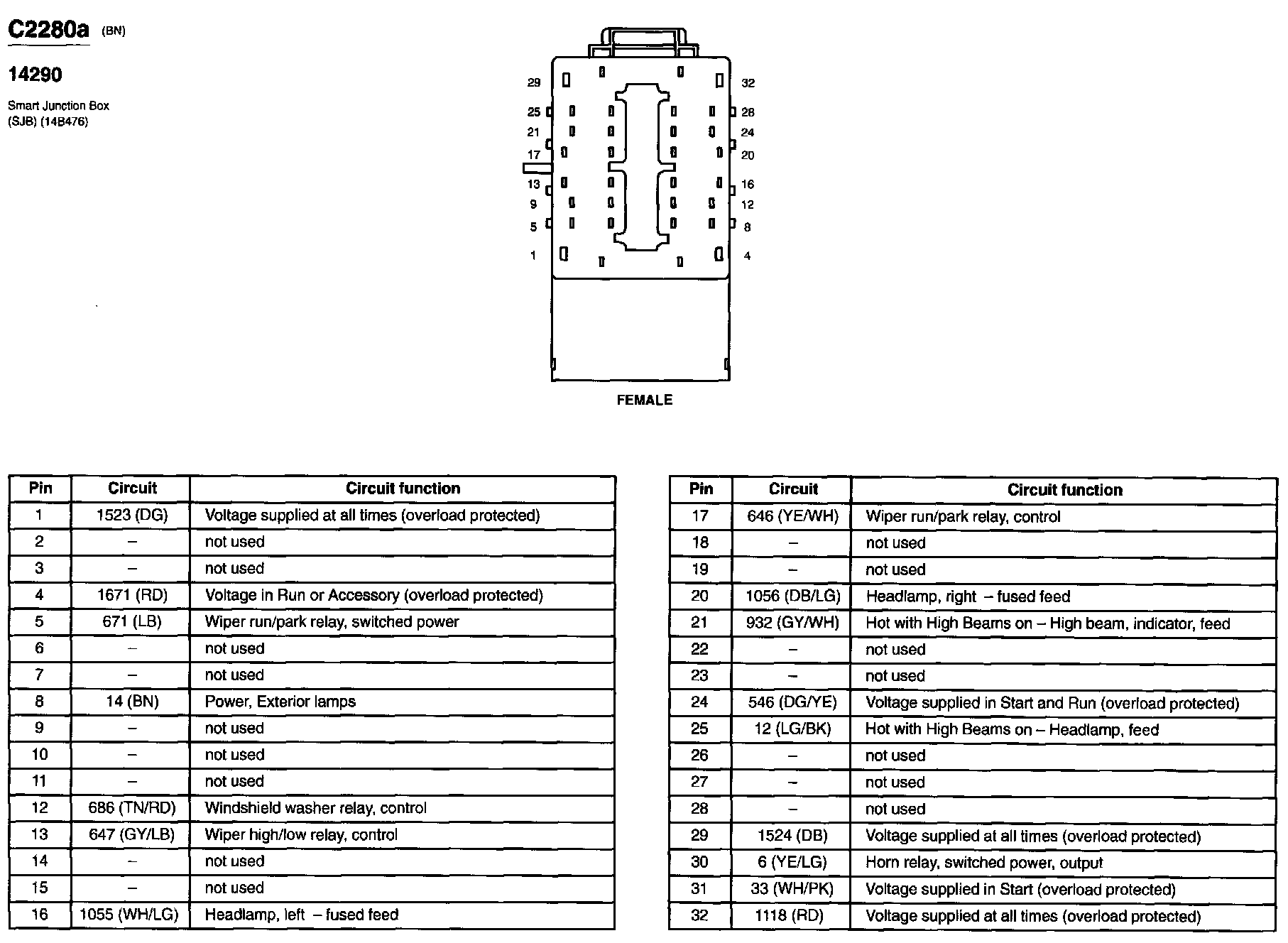 C2280a (BN)

14290

Smart Junction Box (SJB) (14B476)

29 32
25 28
21 24
17 20
13 16
9 12
5 8
1 4

FEMALE

| Pin | Circuit | Circuit function |
|---|---|---|
| 1 | 1523 (DG) | Voltage supplied at all times (overload protected) |
| 2 | – | not used |
| 3 | – | not used |
| 4 | 1671 (RD) | Voltage in Run or Accessory (overload protected) |
| 5 | 671 (LB) | Wiper run/park relay, switched power |
| 6 | – | not used |
| 7 | – | not used |
| 8 | 14 (BN) | Power, Exterior lamps |
| 9 | – | not used |
| 10 | – | not used |
| 11 | – | not used |
| 12 | 686 (TN/RD) | Windshield washer relay, control |
| 13 | 647 (GY/LB) | Wiper high/low relay, control |
| 14 | – | not used |
| 15 | – | not used |
| 16 | 1055 (WH/LG) | Headlamp, left – fused feed |

| Pin | Circuit | Circuit function |
|---|---|---|
| 17 | 646 (YE/WH) | Wiper run/park relay, control |
| 18 | – | not used |
| 19 | – | not used |
| 20 | 1056 (DB/LG) | Headlamp, right – fused feed |
| 21 | 932 (GY/WH) | Hot with High Beams on – High beam, indicator, feed |
| 22 | – | not used |
| 23 | – | not used |
| 24 | 546 (DG/YE) | Voltage supplied in Start and Run (overload protected) |
| 25 | 12 (LG/BK) | Hot with High Beams on – Headlamp, feed |
| 26 | – | not used |
| 27 | – | not used |
| 28 | – | not used |
| 29 | 1524 (DB) | Voltage supplied at all times (overload protected) |
| 30 | 6 (YE/LG) | Horn relay, switched power, output |
| 31 | 33 (WH/PK) | Voltage supplied in Start (overload protected) |
| 32 | 1118 (RD) | Voltage supplied at all times (overload protected) |